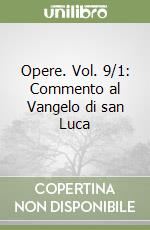 unilibro

Opere. Vol. 9/1: Commento al Vangelo di san Luca

COPERTINA NON DISPONIBILE